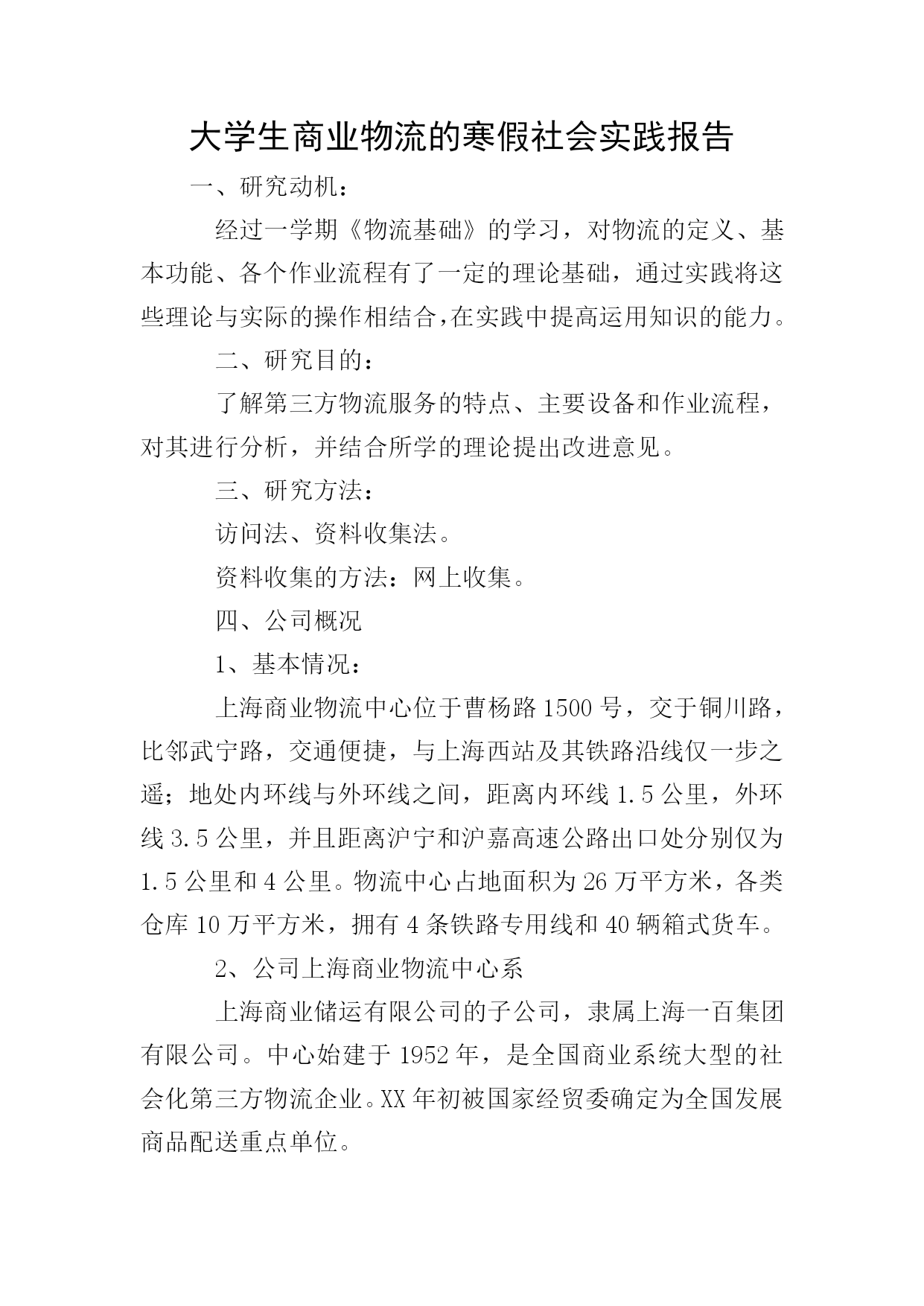 大学生商业物流的寒假社会实践报告

一、研究动机：

经过一学期《物流基础》的学习，对物流的定义、基本功能、各个作业流程有了一定的理论基础，通过实践将这些理论与实际的操作相结合，在实践中提高运用知识的能力。

二、研究目的：

了解第三方物流服务的特点、主要设备和作业流程，对其进行分析，并结合所学的理论提出改进意见。

三、研究方法：

访问法、资料收集法。

资料收集的方法：网上收集。

四、公司概况

1、基本情况：

上海商业物流中心位于曹杨路1500号，交于铜川路，比邻武宁路，交通便捷，与上海西站及其铁路沿线仅一步之遥；地处内环线与外环线之间，距离内环线1.5公里，外环线3.5公里，并且距离沪宁和沪嘉高速公路出口处分别仅为1.5公里和4公里。物流中心占地面积为26万平方米，各类仓库10万平方米，拥有4条铁路专用线和40辆箱式货车。

2、公司上海商业物流中心系

上海商业储运有限公司的子公司，隶属上海一百集团有限公司。中心始建于1952年，是全国商业系统大型的社会化第三方物流企业。XX年初被国家经贸委确定为全国发展商品配送重点单位。